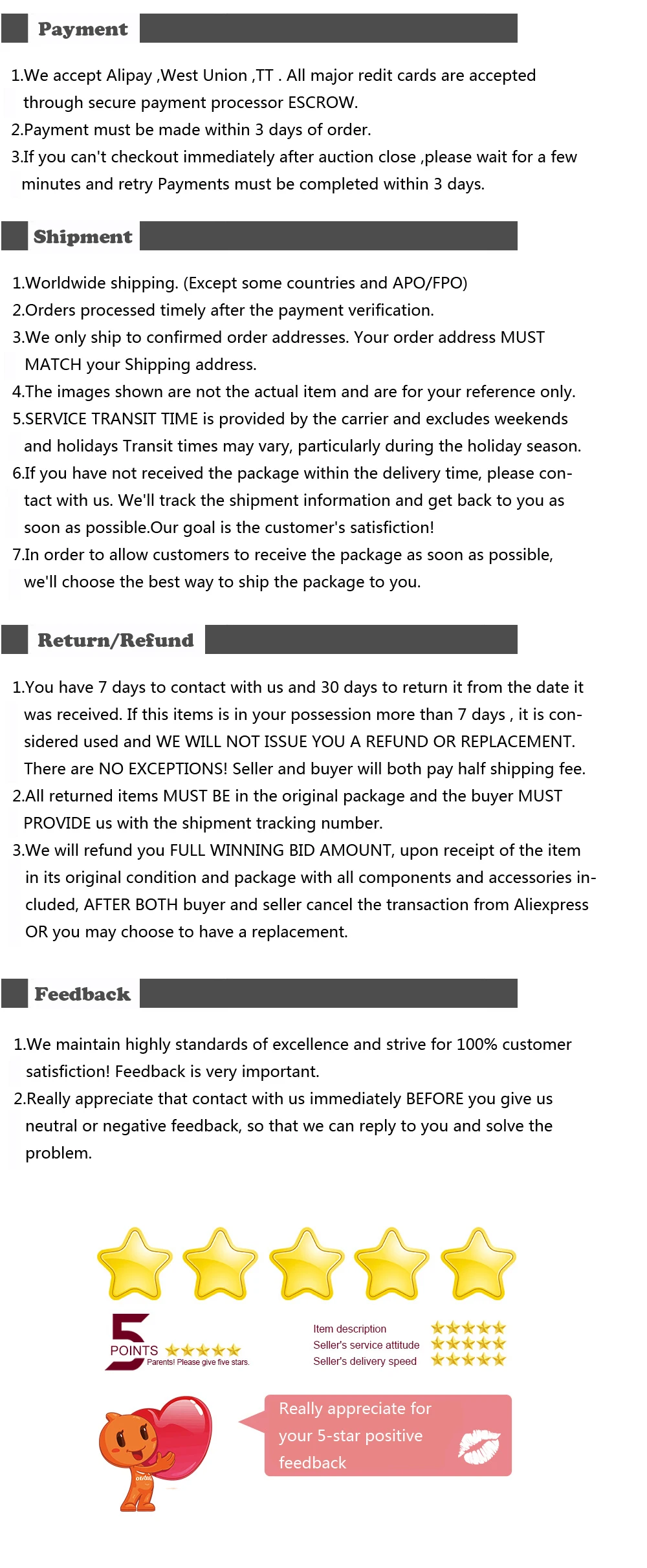 Payment

1.We accept Alipay ,West Union ,TT . All major redit cards are accepted through secure payment processor ESCROW.

2.Payment must be made within 3 days of order.

3.If you can't checkout immediately after auction close ,please wait for a few minutes and retry Payments must be completed within 3 days.

Shipment

1.Worldwide shipping. (Except some countries and APO/FPO)

2.Orders processed timely after the payment verification.

3.We only ship to confirmed order addresses. Your order address MUST MATCH your Shipping address.

4.The images shown are not the actual item and are for your reference only.

5.SERVICE TRANSIT TIME is provided by the carrier and excludes weekends and holidays Transit times may vary, particularly during the holiday season.

6.If you have not received the package within the delivery time, please contact with us. We'll track the shipment information and get back to you as soon as possible.Our goal is the customer's satisfiction!

7.In order to allow customers to receive the package as soon as possible, we'll choose the best way to ship the package to you.

Return/Refund

1.You have 7 days to contact with us and 30 days to return it from the date it was received. If this items is in your possession more than 7 days , it is considered used and WE WILL NOT ISSUE YOU A REFUND OR REPLACEMENT. There are NO EXCEPTIONS! Seller and buyer will both pay half shipping fee.

2.All returned items MUST BE in the original package and the buyer MUST PROVIDE us with the shipment tracking number.

3.We will refund you FULL WINNING BID AMOUNT, upon receipt of the item in its original condition and package with all components and accessories included, AFTER BOTH buyer and seller cancel the transaction from Aliexpress OR you may choose to have a replacement.

Feedback

1.We maintain highly standards of excellence and strive for 100% customer satisfiction! Feedback is very important.

2.Really appreciate that contact with us immediately BEFORE you give us neutral or negative feedback, so that we can reply to you and solve the problem.

5
POINTS
Parents! Please give five stars.

Item description
Seller's service attitude
Seller's delivery speed

Really appreciate for your 5-star positive feedback